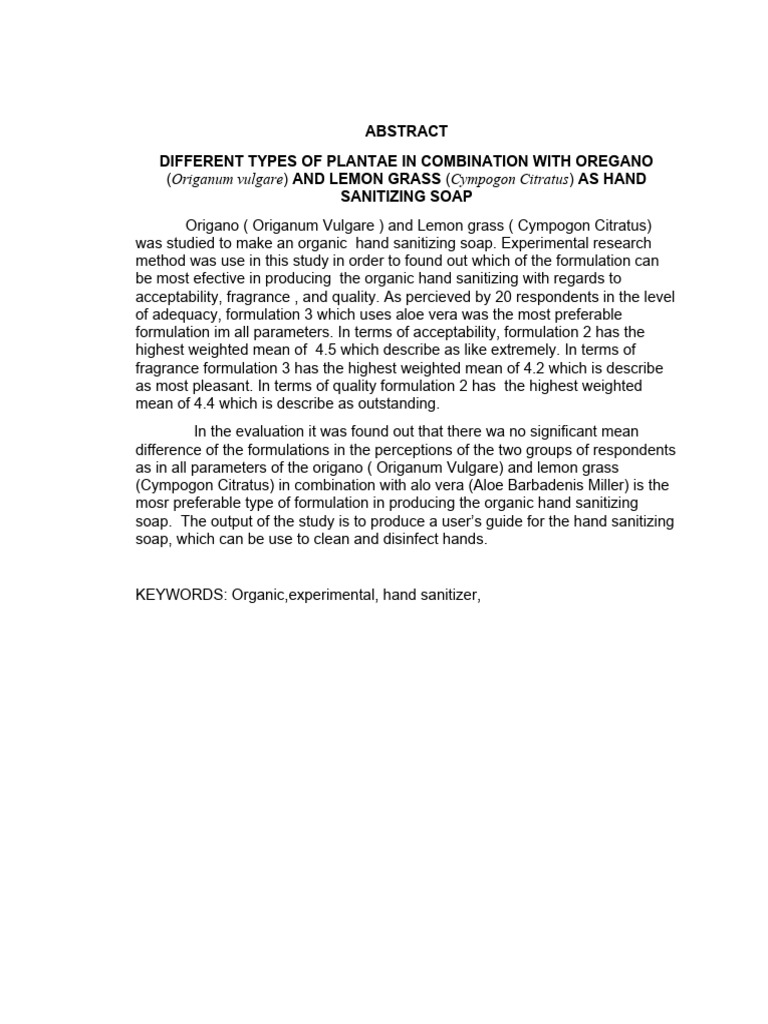 ABSTRACT

DIFFERENT TYPES OF PLANTAE IN COMBINATION WITH OREGANO (Origanum vulgare) AND LEMON GRASS (Cympogon Citratus) AS HAND SANITIZING SOAP

Origano ( Origanum Vulgare ) and Lemon grass ( Cympogon Citratus) was studied to make an organic hand sanitizing soap. Experimental research method was use in this study in order to found out which of the formulation can be most efective in producing the organic hand sanitizing with regards to acceptability, fragrance , and quality. As percieved by 20 respondents in the level of adequacy, formulation 3 which uses aloe vera was the most preferable formulation im all parameters. In terms of acceptability, formulation 2 has the highest weighted mean of 4.5 which describe as like extremely. In terms of fragrance formulation 3 has the highest weighted mean of 4.2 which is describe as most pleasant. In terms of quality formulation 2 has the highest weighted mean of 4.4 which is describe as outstanding.

In the evaluation it was found out that there wa no significant mean difference of the formulations in the perceptions of the two groups of respondents as in all parameters of the origano ( Origanum Vulgare) and lemon grass (Cympogon Citratus) in combination with alo vera (Aloe Barbadenis Miller) is the mosr preferable type of formulation in producing the organic hand sanitizing soap. The output of the study is to produce a user's guide for the hand sanitizing soap, which can be use to clean and disinfect hands.

KEYWORDS: Organic,experimental, hand sanitizer,